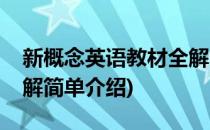 新概念英语教材全解
解简单介绍)